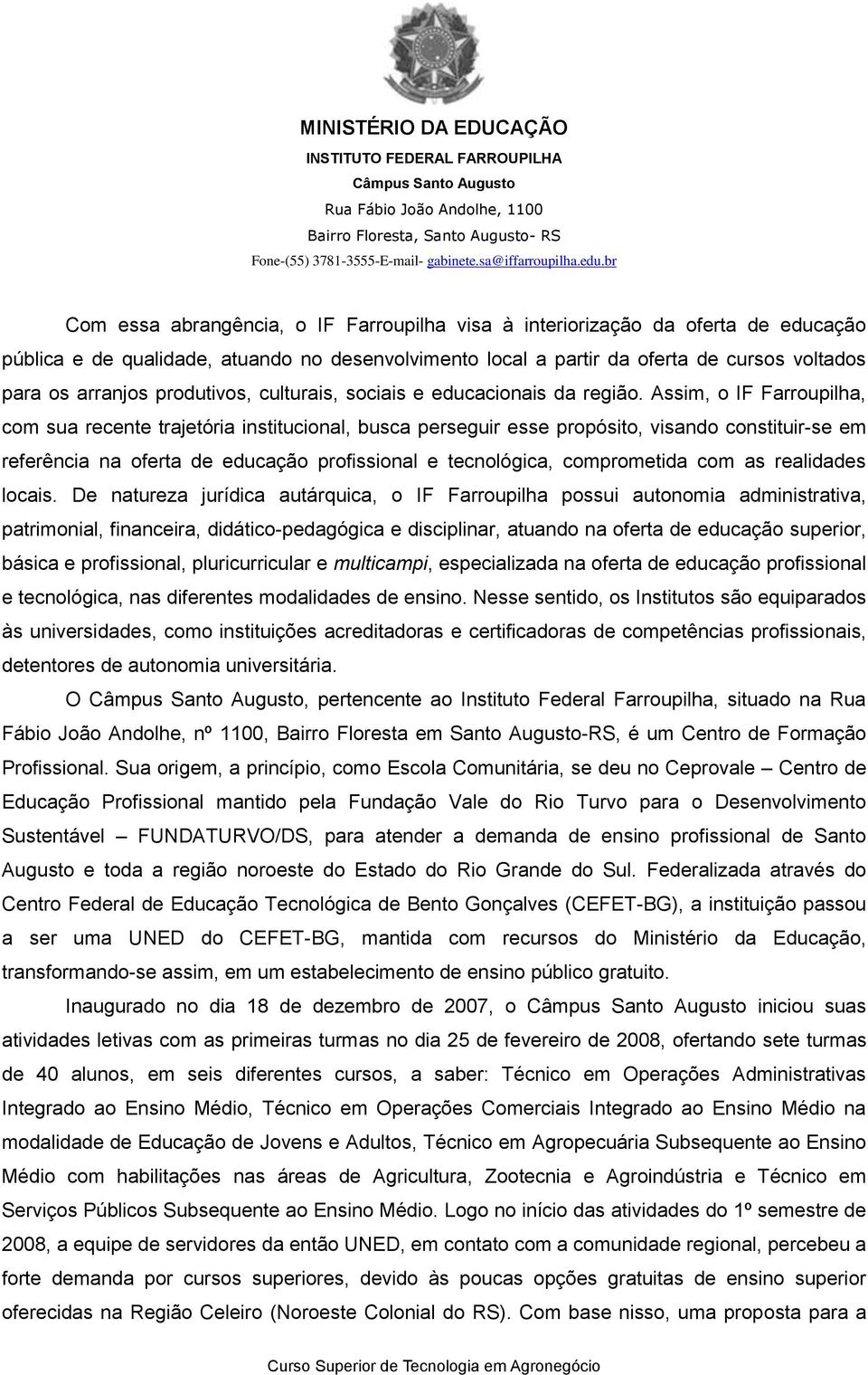 MINISTÉRIO DA EDUCAÇÃO
INSTITUTO FEDERAL FARROUPILHA
Câmpus Santo Augusto
Rua Fábio João Andolhe, 1100
Bairro Floresta, Santo Augusto- RS
Fone-(55) 3781-3555-E-mail- gabinete.sa@iffarroupilha.edu.br

Com essa abrangência, o IF Farroupilha visa à interiorização da oferta de educação pública e de qualidade, atuando no desenvolvimento local a partir da oferta de cursos voltados para os arranjos produtivos, culturais, sociais e educacionais da região. Assim, o IF Farroupilha, com sua recente trajetória institucional, busca perseguir esse propósito, visando constituir-se em referência na oferta de educação profissional e tecnológica, comprometida com as realidades locais. De natureza jurídica autárquica, o IF Farroupilha possui autonomia administrativa, patrimonial, financeira, didático-pedagógica e disciplinar, atuando na oferta de educação superior, básica e profissional, pluricurricular e multicampi, especializada na oferta de educação profissional e tecnológica, nas diferentes modalidades de ensino. Nesse sentido, os Institutos são equiparados às universidades, como instituições acreditadoras e certificadoras de competências profissionais, detentores de autonomia universitária.

O Câmpus Santo Augusto, pertencente ao Instituto Federal Farroupilha, situado na Rua Fábio João Andolhe, nº 1100, Bairro Floresta em Santo Augusto-RS, é um Centro de Formação Profissional. Sua origem, a princípio, como Escola Comunitária, se deu no Ceprovale – Centro de Educação Profissional mantido pela Fundação Vale do Rio Turvo para o Desenvolvimento Sustentável – FUNDATURVO/DS, para atender a demanda de ensino profissional de Santo Augusto e toda a região noroeste do Estado do Rio Grande do Sul. Federalizada através do Centro Federal de Educação Tecnológica de Bento Gonçalves (CEFET-BG), a instituição passou a ser uma UNED do CEFET-BG, mantida com recursos do Ministério da Educação, transformando-se assim, em um estabelecimento de ensino público gratuito.

Inaugurado no dia 18 de dezembro de 2007, o Câmpus Santo Augusto iniciou suas atividades letivas com as primeiras turmas no dia 25 de fevereiro de 2008, ofertando sete turmas de 40 alunos, em seis diferentes cursos, a saber: Técnico em Operações Administrativas Integrado ao Ensino Médio, Técnico em Operações Comerciais Integrado ao Ensino Médio na modalidade de Educação de Jovens e Adultos, Técnico em Agropecuária Subsequente ao Ensino Médio com habilitações nas áreas de Agricultura, Zootecnia e Agroindústria e Técnico em Serviços Públicos Subsequente ao Ensino Médio. Logo no início das atividades do 1º semestre de 2008, a equipe de servidores da então UNED, em contato com a comunidade regional, percebeu a forte demanda por cursos superiores, devido às poucas opções gratuitas de ensino superior oferecidas na Região Celeiro (Noroeste Colonial do RS). Com base nisso, uma proposta para a

Curso Superior de Tecnologia em Agronegócio